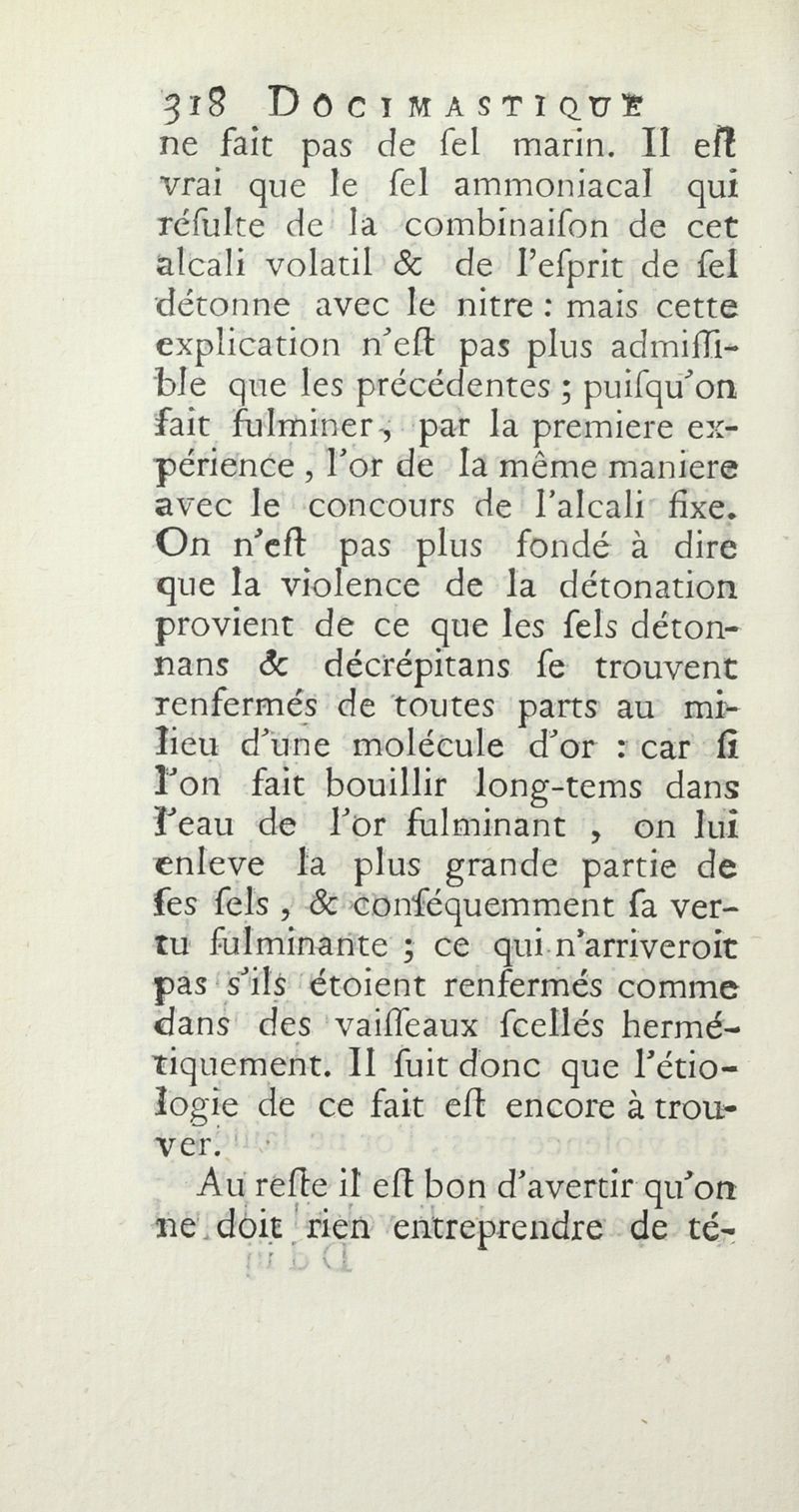 318 DOCIMASTIQUE
ne fait pas de ſel marin. Il eſt vrai que le ſel ammoniacal qui réſulte de la combinaiſon de cet alcali volatil & de l'eſprit de ſel détonne avec le nitre : mais cette explication n'eſt pas plus admiſſible que les précédentes ; puiſqu'on fait fulminer, par la premiere expérience, l'or de la même maniere avec le concours de l'alcali fixe. On n'eſt pas plus fondé à dire que la violence de la détonation provient de ce que les ſels détonnans & décrépitans ſe trouvent renfermés de toutes parts au milieu d'une molécule d'or : car ſi l'on fait bouillir long-tems dans l'eau de l'or fulminant, on lui enleve la plus grande partie de ſes ſels, & conſéquemment ſa vertu fulminante ; ce qui n'arriveroit pas s'ils étoient renfermés comme dans des vaiſſeaux ſcellés hermétiquement. Il ſuit donc que l'étiologie de ce fait eſt encore à trouver.

Au reſte il eſt bon d'avertir qu'on ne doit rien entreprendre de té-